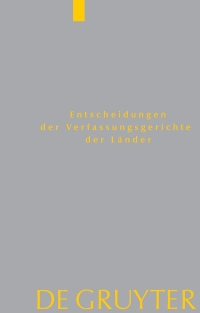 Entscheidungen der Verfassungsgerichte der Länder

DE GRUYTER